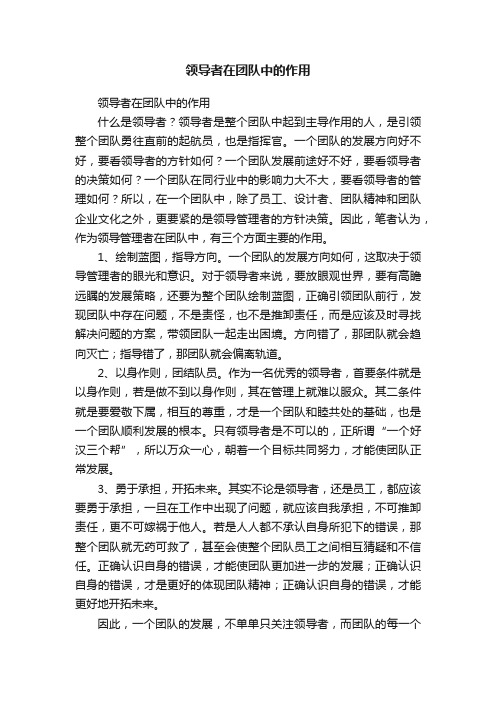 领导者在团队中的作用

领导者在团队中的作用

什么是领导者？领导者是整个团队中起到主导作用的人，是引领整个团队勇往直前的起航员，也是指挥官。一个团队的发展方向好不好，要看领导者的方针如何？一个团队发展前途好不好，要看领导者的决策如何？一个团队在同行业中的影响力大不大，要看领导者的管理如何？所以，在一个团队中，除了员工、设计者、团队精神和团队企业文化之外，更要紧的是领导管理者的方针决策。因此，笔者认为，作为领导管理者在团队中，有三个方面主要的作用。

1、绘制蓝图，指导方向。一个团队的发展方向如何，这取决于领导管理者的眼光和意识。对于领导者来说，要放眼观世界，要有高瞻远瞩的发展策略，还要为整个团队绘制蓝图，正确引领团队前行，发现团队中存在问题，不是责怪，也不是推卸责任，而是应该及时寻找解决问题的方案，带领团队一起走出困境。方向错了，那团队就会趋向灭亡；指导错了，那团队就会偏离轨道。

2、以身作则，团结队员。作为一名优秀的领导者，首要条件就是以身作则，若是做不到以身作则，其在管理上就难以服众。其二条件就是要爱敬下属，相互的尊重，才是一个团队和睦共处的基础，也是一个团队顺利发展的根本。只有领导者是不可以的，正所谓“一个好汉三个帮”，所以万众一心，朝着一个目标共同努力，才能使团队正常发展。

3、勇于承担，开拓未来。其实不论是领导者，还是员工，都应该要勇于承担，一旦在工作中出现了问题，就应该自我承担，不可推卸责任，更不可嫁祸于他人。若是人人都不承认自身所犯下的错误，那整个团队就无药可救了，甚至会使整个团队员工之间相互猜疑和不信任。正确认识自身的错误，才能使团队更加进一步的发展；正确认识自身的错误，才是更好的体现团队精神；正确认识自身的错误，才能更好地开拓未来。

因此，一个团队的发展，不单单只关注领导者，而团队的每一个